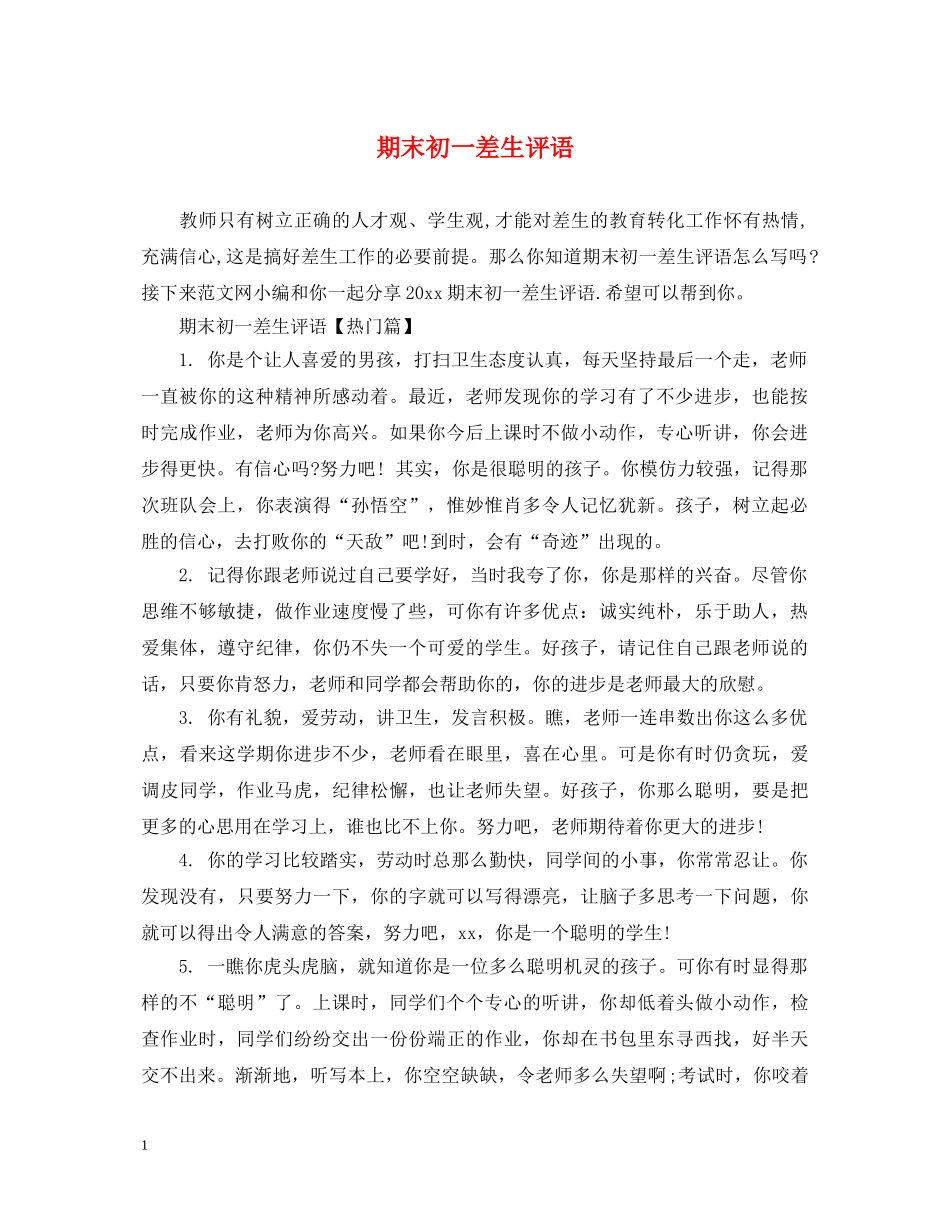 期末初一差生评语

教师只有树立正确的人才观、学生观,才能对差生的教育转化工作怀有热情,充满信心,这是搞好差生工作的必要前提。那么你知道期末初一差生评语怎么写吗?接下来范文网小编和你一起分享20xx期末初一差生评语.希望可以帮到你。

期末初一差生评语【热门篇】

1. 你是个让人喜爱的男孩，打扫卫生态度认真，每天坚持最后一个走，老师一直被你的这种精神所感动着。最近，老师发现你的学习有了不少进步，也能按时完成作业，老师为你高兴。如果你今后上课时不做小动作，专心听讲，你会进步得更快。有信心吗?努力吧！其实，你是很聪明的孩子。你模仿力较强，记得那次班队会上，你表演得“孙悟空”，惟妙惟肖多令人记忆犹新。孩子，树立起必胜的信心，去打败你的“天敌”吧!到时，会有“奇迹”出现的。

2. 记得你跟老师说过自己要学好，当时我夸了你，你是那样的兴奋。尽管你思维不够敏捷，做作业速度慢了些，可你有许多优点：诚实纯朴，乐于助人，热爱集体，遵守纪律，你仍不失一个可爱的学生。好孩子，请记住自己跟老师说的话，只要你肯怒力，老师和同学都会帮助你的，你的进步是老师最大的欣慰。

3. 你有礼貌，爱劳动，讲卫生，发言积极。瞧，老师一连串数出你这么多优点，看来这学期你进步不少，老师看在眼里，喜在心里。可是你有时仍贪玩，爱调皮同学，作业马虎，纪律松懈，也让老师失望。好孩子，你那么聪明，要是把更多的心思用在学习上，谁也比不上你。努力吧，老师期待着你更大的进步!

4. 你的学习比较踏实，劳动时总那么勤快，同学间的小事，你常常忍让。你发现没有，只要努力一下，你的字就可以写得漂亮，让脑子多思考一下问题，你就可以得出令人满意的答案，努力吧，xx，你是一个聪明的学生!

5. 一瞧你虎头虎脑，就知道你是一位多么聪明机灵的孩子。可你有时显得那样的不“聪明”了。上课时，同学们个个专心的听讲，你却低着头做小动作，检查作业时，同学们纷纷交出一份份端正的作业，你却在书包里东寻西找，好半天交不出来。渐渐地，听写本上，你空空缺缺，令老师多么失望啊;考试时，你咬着

1